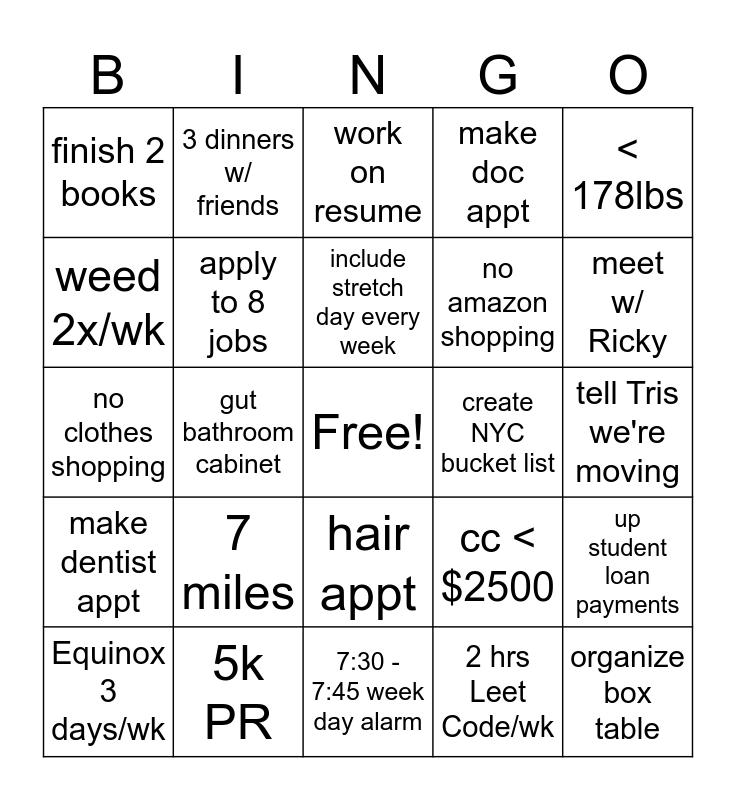 | B | I | N | G | O |
|---|---|---|---|---|
| finish 2 books | 3 dinners w/ friends | work on resume | make doc appt | < 178lbs |
| weed 2x/wk | apply to 8 jobs | include stretch day every week | no amazon shopping | meet w/ Ricky |
| no clothes shopping | gut bathroom cabinet | Free! | create NYC bucket list | tell Tris we're moving |
| make dentist appt | 7 miles | hair appt | cc < $2500 | up student loan payments |
| Equinox 3 days/wk | 5k PR | 7:30 - 7:45 week day alarm | 2 hrs Leet Code/wk | organize box table |